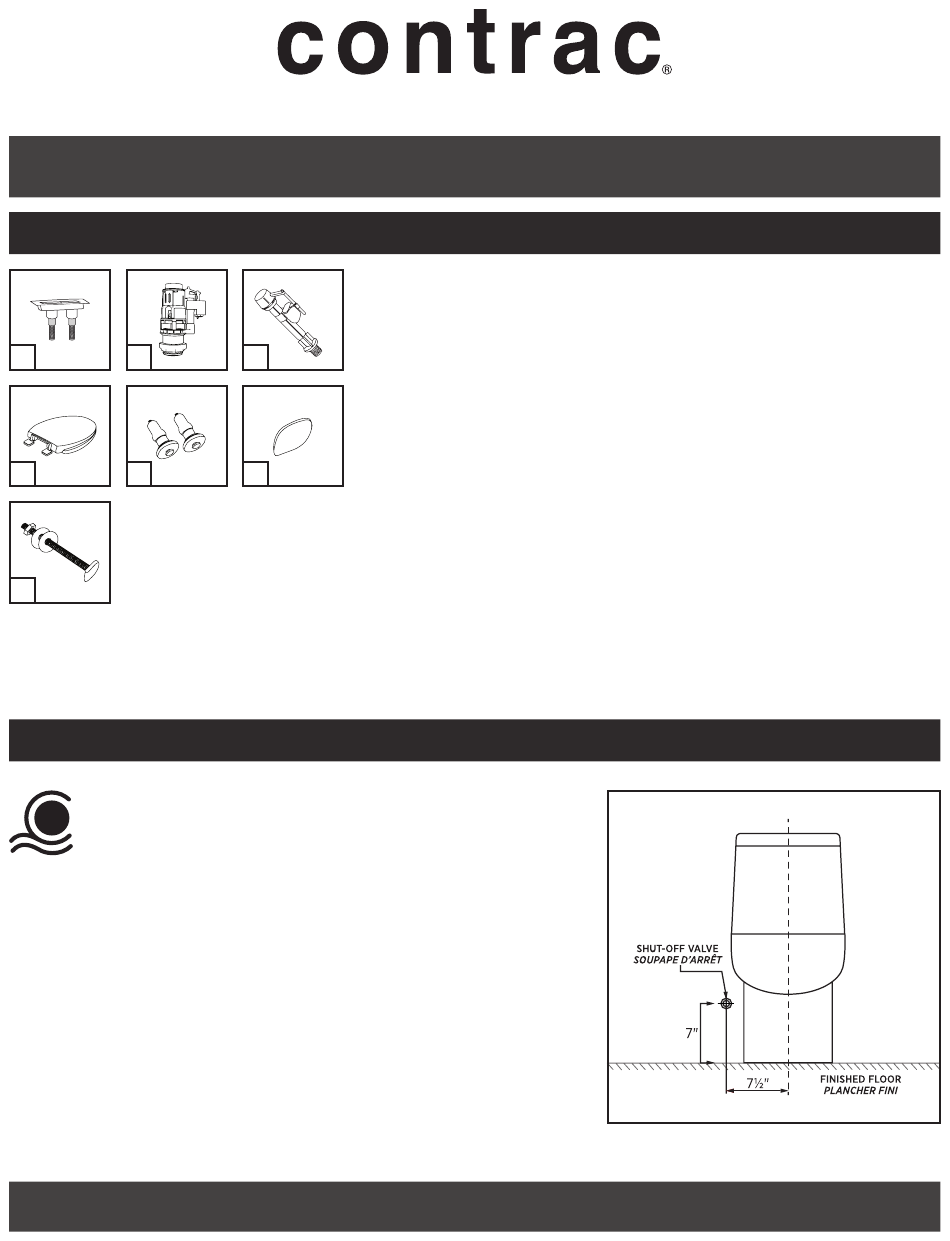 contrac®

SHUT-OFF VALVE
SOUPAPE D'ARRÊT

7"

7½"

FINISHED FLOOR
PLANCHER FINI